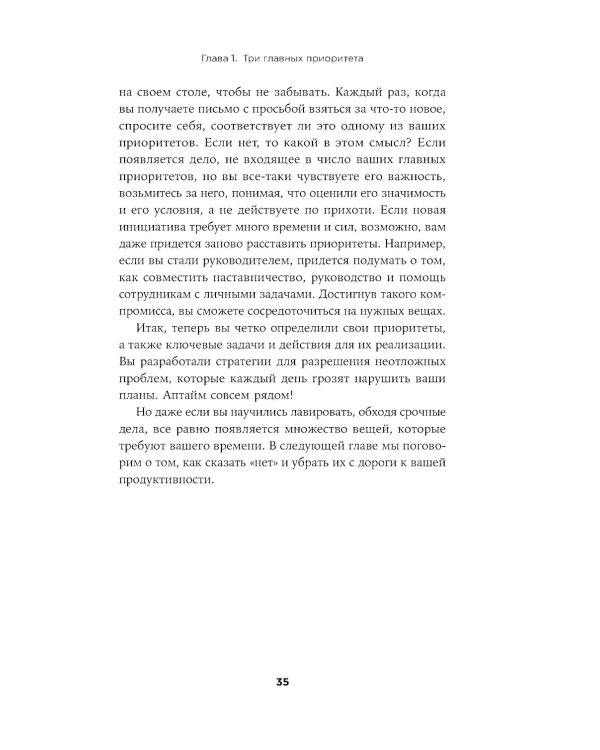 Глава 1. Три главных приоритета

на своем столе, чтобы не забывать. Каждый раз, когда вы получаете письмо с просьбой взяться за что-то новое, спросите себя, соответствует ли это одному из ваших приоритетов. Если нет, то какой в этом смысл? Если появляется дело, не входящее в число ваших главных приоритетов, но вы все-таки чувствуете его важность, возьмитесь за него, понимая, что оценили его значимость и его условия, а не действуете по прихоти. Если новая инициатива требует много времени и сил, возможно, вам даже придется заново расставить приоритеты. Например, если вы стали руководителем, придется подумать о том, как совместить наставничество, руководство и помощь сотрудникам с личными задачами. Достигнув такого компромисса, вы сможете сосредоточиться на нужных вещах.

Итак, теперь вы четко определили свои приоритеты, а также ключевые задачи и действия для их реализации. Вы разработали стратегии для разрешения неотложных проблем, которые каждый день грозят нарушить ваши планы. Аптайм совсем рядом!

Но даже если вы научились лавировать, обходя срочные дела, все равно появляется множество вещей, которые требуют вашего времени. В следующей главе мы поговорим о том, как сказать «нет» и убрать их с дороги к вашей продуктивности.

35